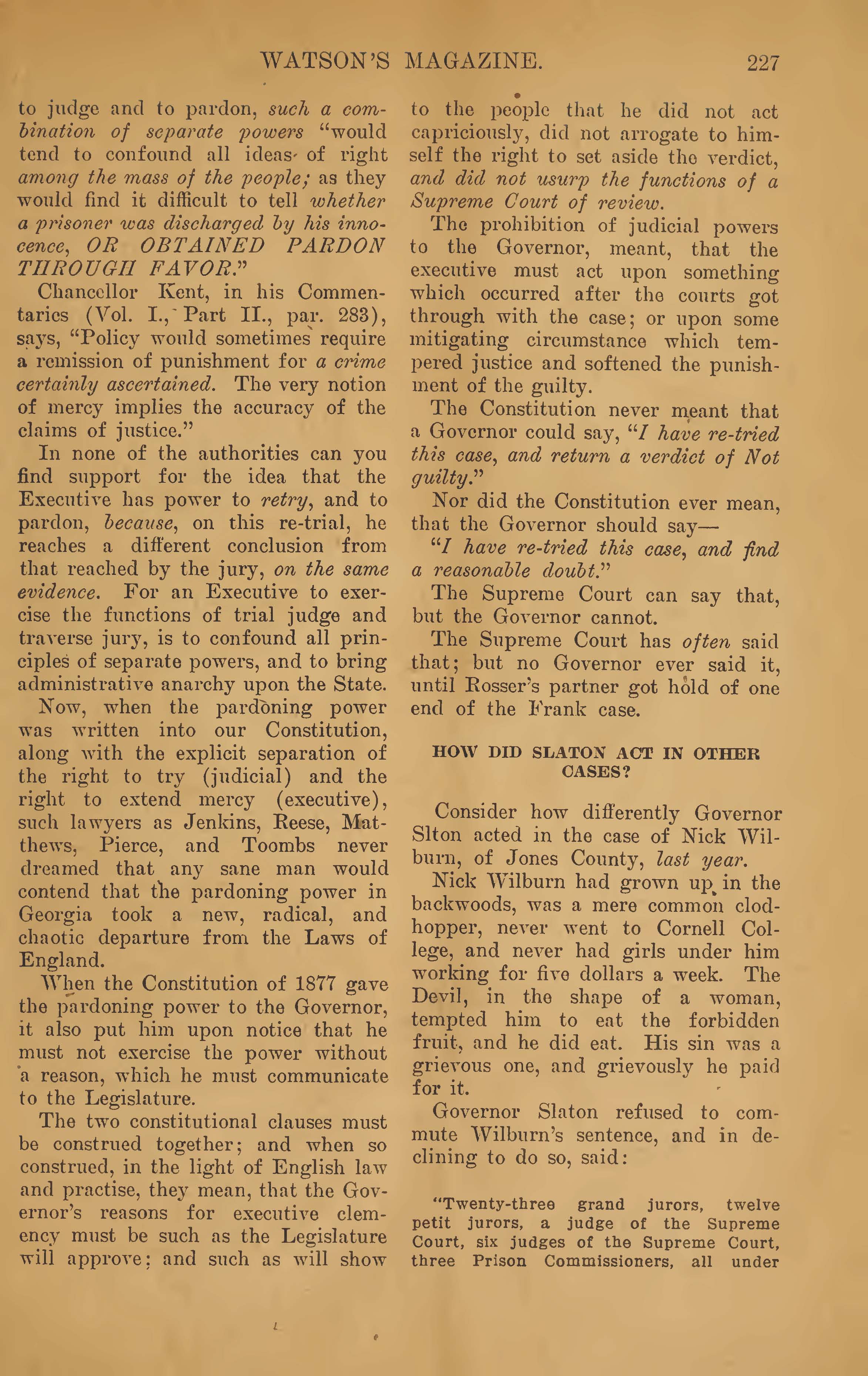 WATSON'S MAGAZINE. 227

to judge and to pardon, such a combination of separate powers "would tend to confound all ideas of right among the mass of the people; as they would find it difficult to tell whether a prisoner was discharged by his innocence, OR OBTAINED PARDON THROUGH FAVOR."

Chancellor Kent, in his Commentaries (Vol. I., Part II., par. 283), says, "Policy would sometimes require a remission of punishment for a crime certainly ascertained. The very notion of mercy implies the accuracy of the claims of justice."

In none of the authorities can you find support for the idea that the Executive has power to retry, and to pardon, because, on this re-trial, he reaches a different conclusion from that reached by the jury, on the same evidence. For an Executive to exercise the functions of trial judge and traverse jury, is to confound all principles of separate powers, and to bring administrative anarchy upon the State.

Now, when the pardoning power was written into our Constitution, along with the explicit separation of the right to try (judicial) and the right to extend mercy (executive), such lawyers as Jenkins, Reese, Matthews, Pierce, and Toombs never dreamed that any sane man would contend that the pardoning power in Georgia took a new, radical, and chaotic departure from the Laws of England.

When the Constitution of 1877 gave the pardoning power to the Governor, it also put him upon notice that he must not exercise the power without a reason, which he must communicate to the Legislature.

The two constitutional clauses must be construed together; and when so construed, in the light of English law and practise, they mean, that the Governor's reasons for executive clemency must be such as the Legislature will approve; and such as will show to the people that he did not act capriciously, did not arrogate to himself the right to set aside the verdict, and did not usurp the functions of a Supreme Court of review.

The prohibition of judicial powers to the Governor, meant, that the executive must act upon something which occurred after the courts got through with the case; or upon some mitigating circumstance which tempered justice and softened the punishment of the guilty.

The Constitution never meant that a Governor could say, "I have re-tried this case, and return a verdict of Not guilty."

Nor did the Constitution ever mean, that the Governor should say—

"I have re-tried this case, and find a reasonable doubt."

The Supreme Court can say that, but the Governor cannot.

The Supreme Court has often said that; but no Governor ever said it, until Rosser's partner got hold of one end of the Frank case.

HOW DID SLATON ACT IN OTHER CASES?

Consider how differently Governor Slton acted in the case of Nick Wilburn, of Jones County, last year.

Nick Wilburn had grown up in the backwoods, was a mere common clodhopper, never went to Cornell College, and never had girls under him working for five dollars a week. The Devil, in the shape of a woman, tempted him to eat the forbidden fruit, and he did eat. His sin was a grievous one, and grievously he paid for it.

Governor Slaton refused to commute Wilburn's sentence, and in declining to do so, said:

"Twenty-three grand jurors, twelve petit jurors, a judge of the Supreme Court, six judges of the Supreme Court, three Prison Commissioners, all under